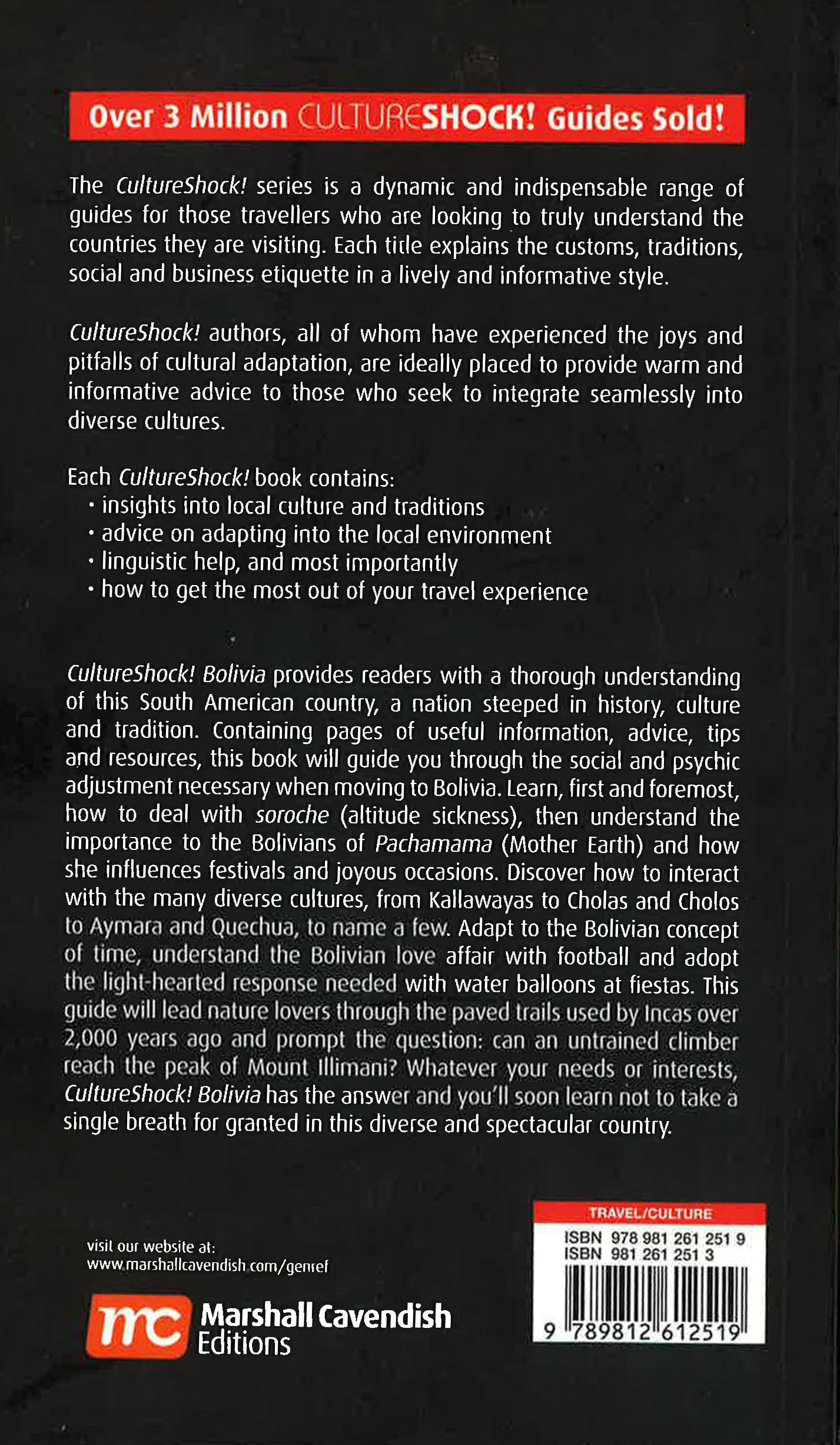 Over 3 Million CULTURESHOCK! Guides Sold!

The CultureShock! series is a dynamic and indispensable range of guides for those travellers who are looking to truly understand the countries they are visiting. Each title explains the customs, traditions, social and business etiquette in a lively and informative style.

CultureShock! authors, all of whom have experienced the joys and pitfalls of cultural adaptation, are ideally placed to provide warm and informative advice to those who seek to integrate seamlessly into diverse cultures.

Each CultureShock! book contains:
• insights into local culture and traditions
• advice on adapting into the local environment
• linguistic help, and most importantly
• how to get the most out of your travel experience

CultureShock! Bolivia provides readers with a thorough understanding of this South American country, a nation steeped in history, culture and tradition. Containing pages of useful information, advice, tips and resources, this book will guide you through the social and psychic adjustment necessary when moving to Bolivia. Learn, first and foremost, how to deal with soroche (altitude sickness), then understand the importance to the Bolivians of Pachamama (Mother Earth) and how she influences festivals and joyous occasions. Discover how to interact with the many diverse cultures, from Kallawayas to Cholas and Cholos to Aymara and Quechua, to name a few. Adapt to the Bolivian concept of time, understand the Bolivian love affair with football and adopt the light-hearted response needed with water balloons at fiestas. This guide will lead nature lovers through the paved trails used by Incas over 2,000 years ago and prompt the question: can an untrained climber reach the peak of Mount Illimani? Whatever your needs or interests, CultureShock! Bolivia has the answer and you'll soon learn not to take a single breath for granted in this diverse and spectacular country.

visit our website at:
www.marshallcavendish.com/genref

mc Marshall Cavendish Editions

TRAVEL/CULTURE
ISBN 978 981 261 251 9
ISBN 981 261 251 3
9 789812 612519